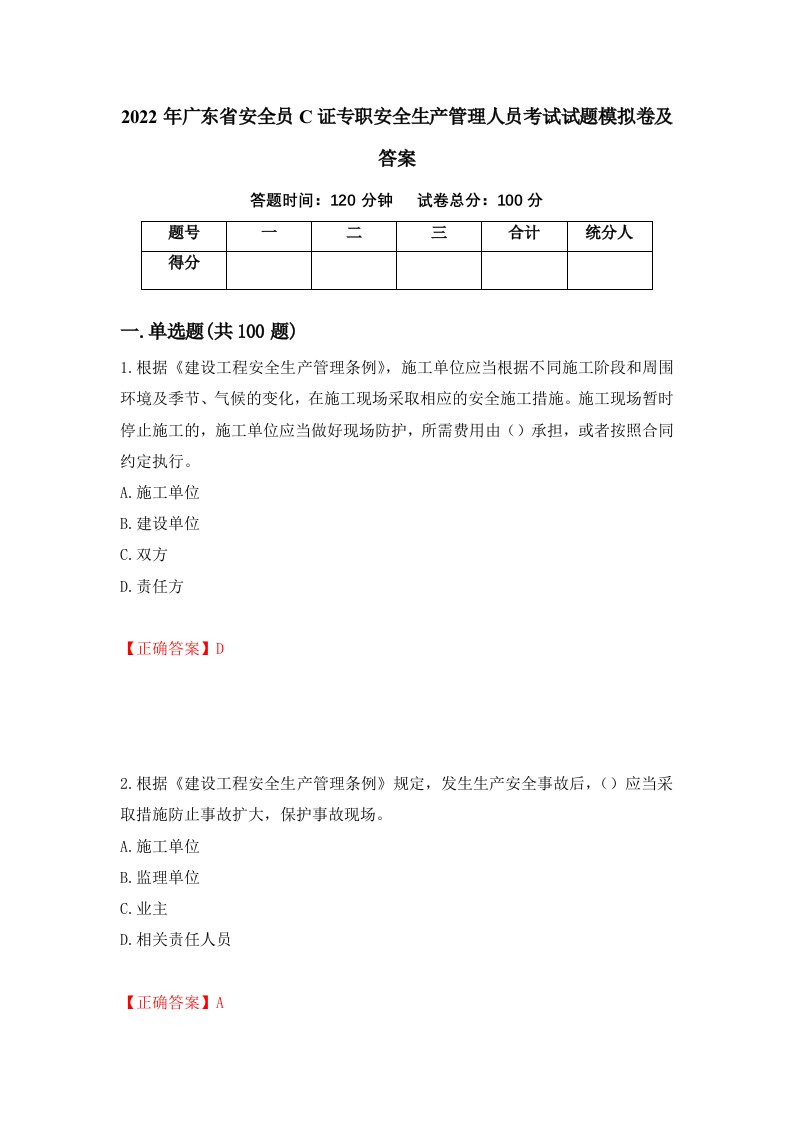 2022 年广东省安全员 C 证专职安全生产管理人员考试试题模拟卷及答案

答题时间：120 分钟　试卷总分：100 分

| 题号 | 一 | 二 | 三 | 合计 | 统分人 |
|---|---|---|---|---|---|
| 得分 | | | | | |

一.单选题(共 100 题)

1.根据《建设工程安全生产管理条例》，施工单位应当根据不同施工阶段和周围环境及季节、气候的变化，在施工现场采取相应的安全施工措施。施工现场暂时停止施工的，施工单位应当做好现场防护，所需费用由（）承担，或者按照合同约定执行。

A.施工单位

B.建设单位

C.双方

D.责任方

【正确答案】D

2.根据《建设工程安全生产管理条例》规定，发生生产安全事故后，（）应当采取措施防止事故扩大，保护事故现场。

A.施工单位

B.监理单位

C.业主

D.相关责任人员

【正确答案】A